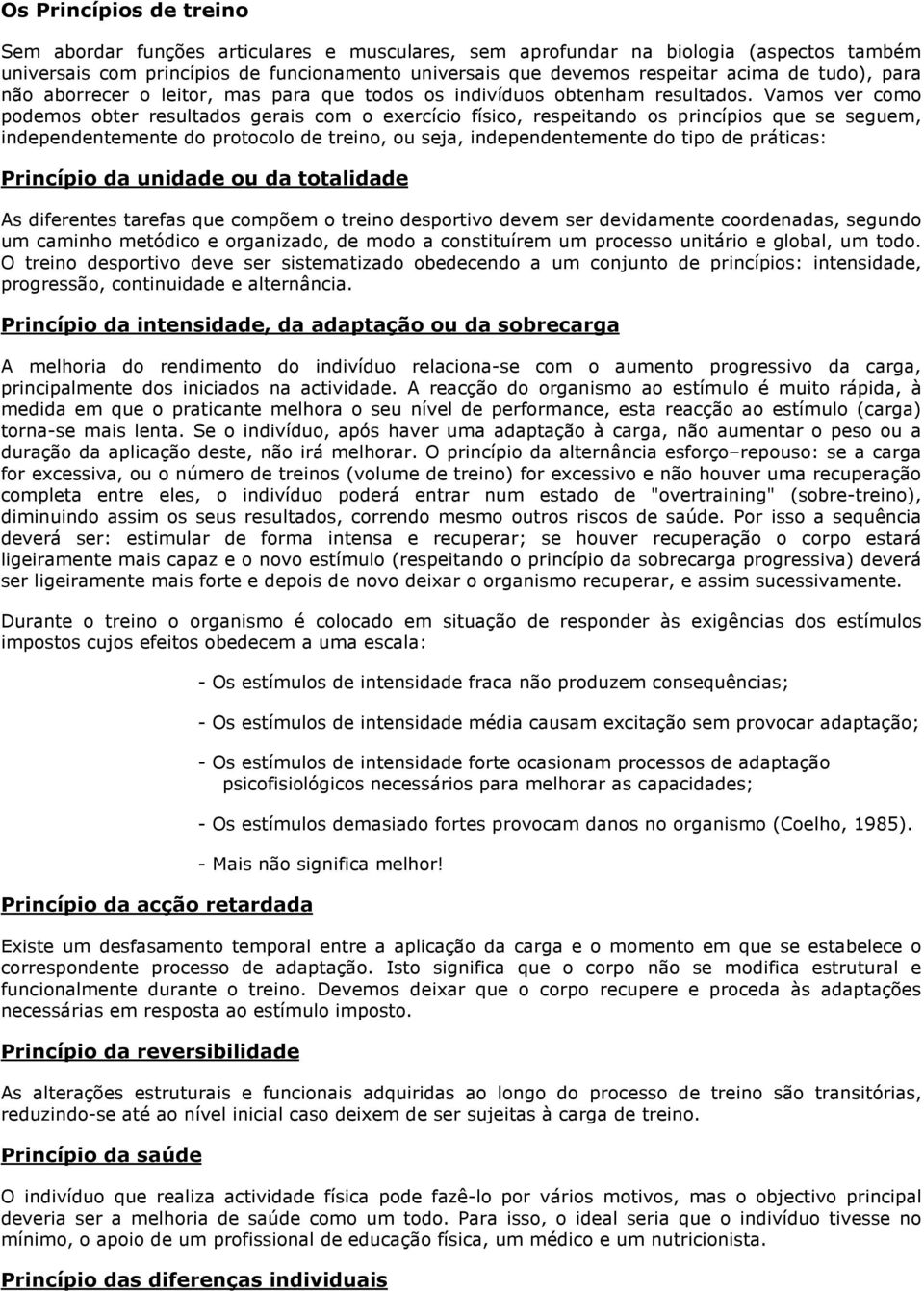 Os Princípios de treino

Sem abordar funções articulares e musculares, sem aprofundar na biologia (aspectos também universais com princípios de funcionamento universais que devemos respeitar acima de tudo), para não aborrecer o leitor, mas para que todos os indivíduos obtenham resultados. Vamos ver como podemos obter resultados gerais com o exercício físico, respeitando os princípios que se seguem, independentemente do protocolo de treino, ou seja, independentemente do tipo de práticas:

Princípio da unidade ou da totalidade

As diferentes tarefas que compõem o treino desportivo devem ser devidamente coordenadas, segundo um caminho metódico e organizado, de modo a constituírem um processo unitário e global, um todo. O treino desportivo deve ser sistematizado obedecendo a um conjunto de princípios: intensidade, progressão, continuidade e alternância.

Princípio da intensidade, da adaptação ou da sobrecarga

A melhoria do rendimento do indivíduo relaciona-se com o aumento progressivo da carga, principalmente dos iniciados na actividade. A reacção do organismo ao estímulo é muito rápida, à medida em que o praticante melhora o seu nível de performance, esta reacção ao estímulo (carga) torna-se mais lenta. Se o indivíduo, após haver uma adaptação à carga, não aumentar o peso ou a duração da aplicação deste, não irá melhorar. O princípio da alternância esforço–repouso: se a carga for excessiva, ou o número de treinos (volume de treino) for excessivo e não houver uma recuperação completa entre eles, o indivíduo poderá entrar num estado de "overtraining" (sobre-treino), diminuindo assim os seus resultados, correndo mesmo outros riscos de saúde. Por isso a sequência deverá ser: estimular de forma intensa e recuperar; se houver recuperação o corpo estará ligeiramente mais capaz e o novo estímulo (respeitando o princípio da sobrecarga progressiva) deverá ser ligeiramente mais forte e depois de novo deixar o organismo recuperar, e assim sucessivamente.

Durante o treino o organismo é colocado em situação de responder às exigências dos estímulos impostos cujos efeitos obedecem a uma escala:

- Os estímulos de intensidade fraca não produzem consequências;

- Os estímulos de intensidade média causam excitação sem provocar adaptação;

- Os estímulos de intensidade forte ocasionam processos de adaptação psicofisiológicos necessários para melhorar as capacidades;

- Os estímulos demasiado fortes provocam danos no organismo (Coelho, 1985).

- Mais não significa melhor!

Princípio da acção retardada

Existe um desfasamento temporal entre a aplicação da carga e o momento em que se estabelece o correspondente processo de adaptação. Isto significa que o corpo não se modifica estrutural e funcionalmente durante o treino. Devemos deixar que o corpo recupere e proceda às adaptações necessárias em resposta ao estímulo imposto.

Princípio da reversibilidade

As alterações estruturais e funcionais adquiridas ao longo do processo de treino são transitórias, reduzindo-se até ao nível inicial caso deixem de ser sujeitas à carga de treino.

Princípio da saúde

O indivíduo que realiza actividade física pode fazê-lo por vários motivos, mas o objectivo principal deveria ser a melhoria de saúde como um todo. Para isso, o ideal seria que o indivíduo tivesse no mínimo, o apoio de um profissional de educação física, um médico e um nutricionista.

Princípio das diferenças individuais